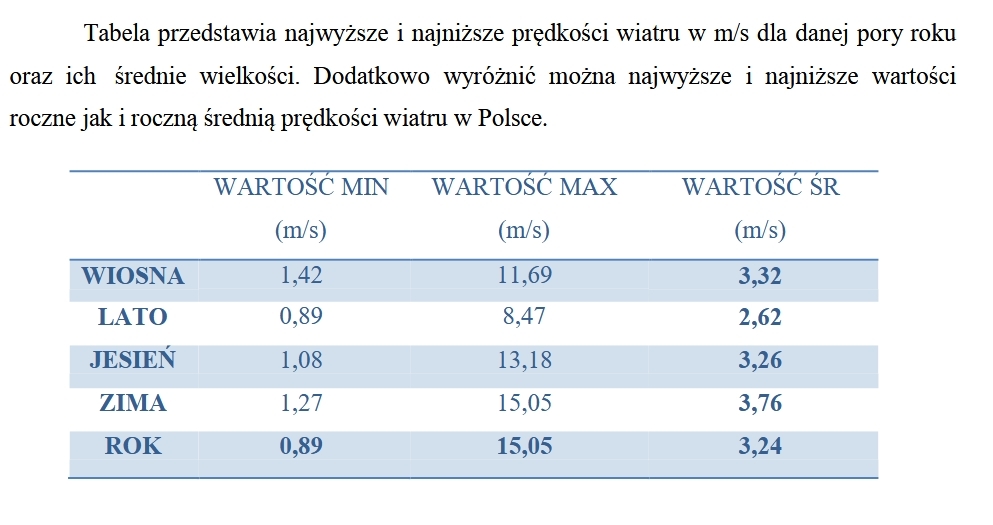 Tabela przedstawia najwyższe i najniższe prędkości wiatru w m/s dla danej pory roku oraz ich średnie wielkości. Dodatkowo wyróżnić można najwyższe i najniższe wartości roczne jak i roczną średnią prędkości wiatru w Polsce.

| | WARTOŚĆ MIN (m/s) | WARTOŚĆ MAX (m/s) | WARTOŚĆ ŚR (m/s) |
|---|---|---|---|
| WIOSNA | 1,42 | 11,69 | 3,32 |
| LATO | 0,89 | 8,47 | 2,62 |
| JESIEŃ | 1,08 | 13,18 | 3,26 |
| ZIMA | 1,27 | 15,05 | 3,76 |
| ROK | 0,89 | 15,05 | 3,24 |